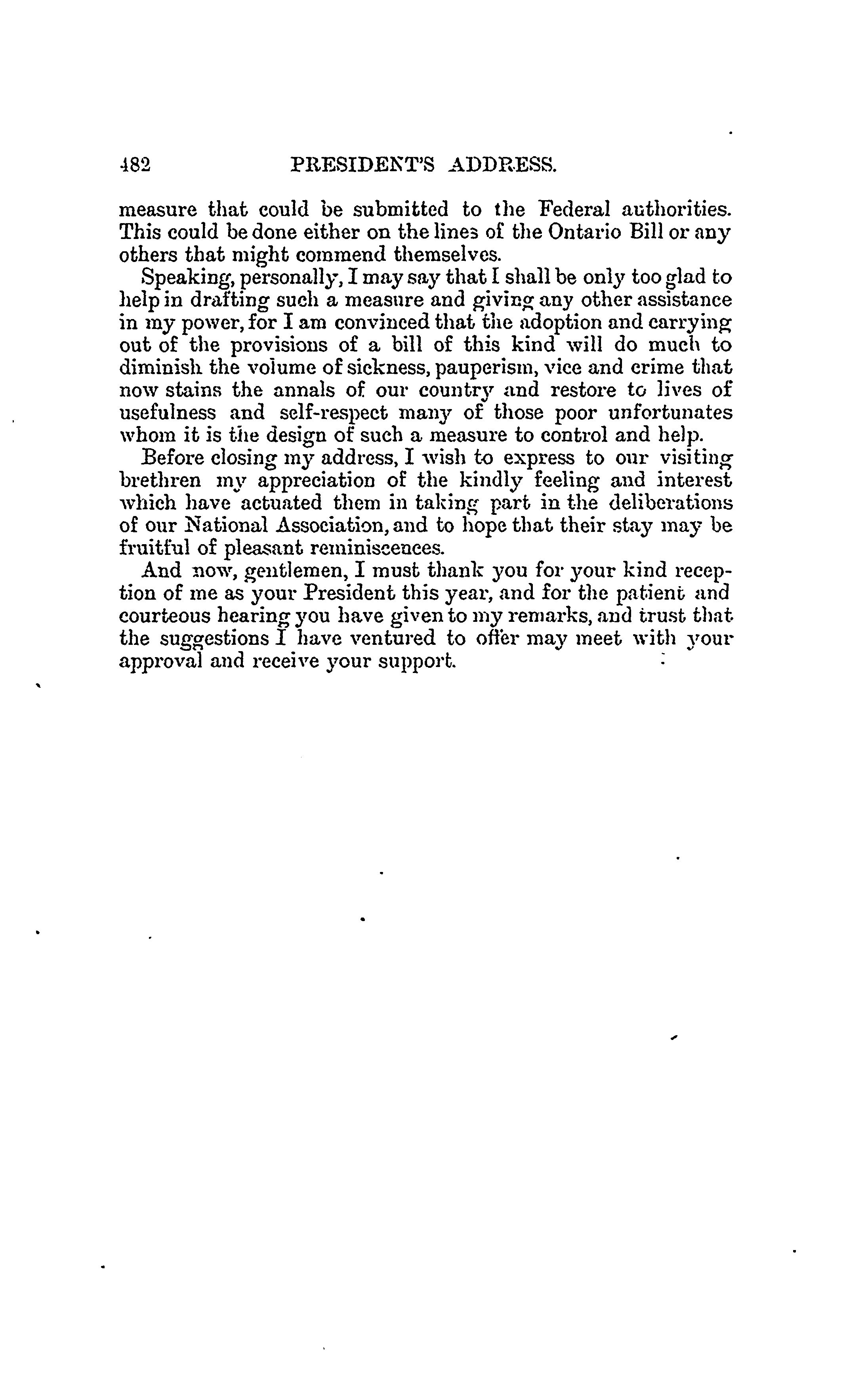 482 PRESIDENT'S ADDRESS.

measure that could be submitted to the Federal authorities. This could be done either on the lines of the Ontario Bill or any others that might commend themselves.

Speaking, personally, I may say that I shall be only too glad to help in drafting such a measure and giving any other assistance in my power, for I am convinced that the adoption and carrying out of the provisions of a bill of this kind will do much to diminish the volume of sickness, pauperism, vice and crime that now stains the annals of our country and restore to lives of usefulness and self-respect many of those poor unfortunates whom it is the design of such a measure to control and help.

Before closing my address, I wish to express to our visiting brethren my appreciation of the kindly feeling and interest which have actuated them in taking part in the deliberations of our National Association, and to hope that their stay may be fruitful of pleasant reminiscences.

And now, gentlemen, I must thank you for your kind reception of me as your President this year, and for the patient and courteous hearing you have given to my remarks, and trust that the suggestions I have ventured to offer may meet with your approval and receive your support.